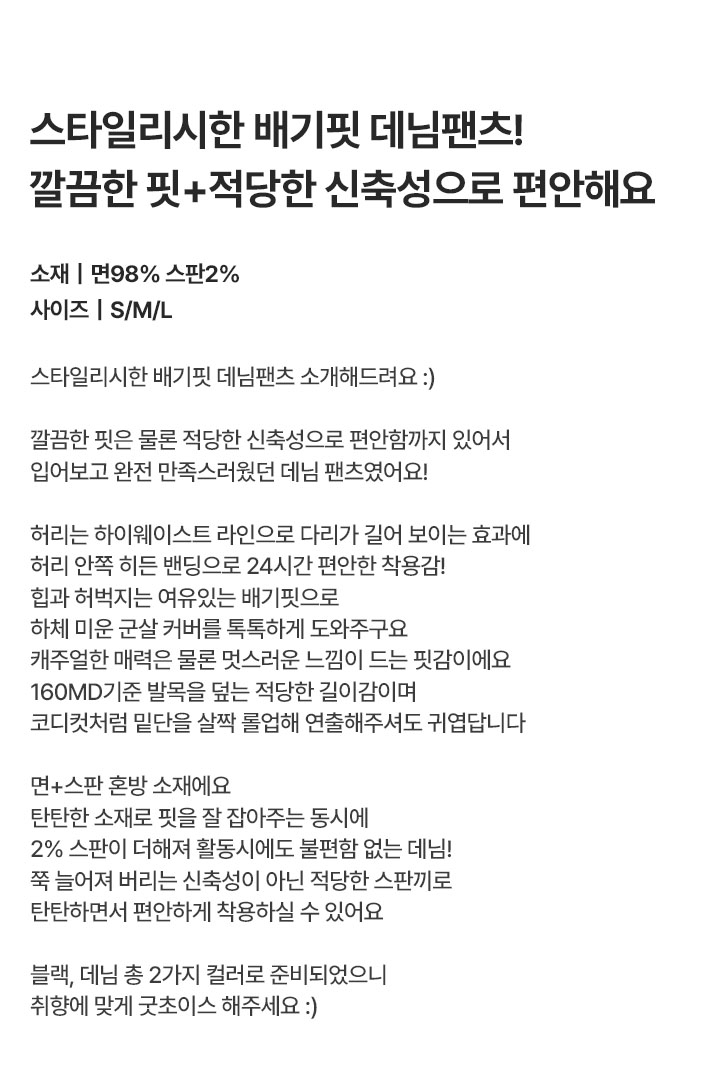 스타일리시한 배기핏 데님팬츠!
깔끔한 핏+적당한 신축성으로 편안해요

소재 | 면98% 스판2%
사이즈 | S/M/L

스타일리시한 배기핏 데님팬츠 소개해드려요 :)

깔끔한 핏은 물론 적당한 신축성으로 편안함까지 있어서
입어보고 완전 만족스러웠던 데님 팬츠였어요!

허리는 하이웨이스트 라인으로 다리가 길어 보이는 효과에
허리 안쪽 히든 밴딩으로 24시간 편안한 착용감!
힙과 허벅지는 여유있는 배기핏으로
하체 미운 군살 커버를 톡톡하게 도와주구요
캐주얼한 매력은 물론 멋스러운 느낌이 드는 핏감이에요
160MD기준 발목을 덮는 적당한 길이감이며
코디컷처럼 밑단을 살짝 롤업해 연출해주셔도 귀엽답니다

면+스판 혼방 소재에요
탄탄한 소재로 핏을 잘 잡아주는 동시에
2% 스판이 더해져 활동시에도 불편함 없는 데님!
쭉 늘어져 버리는 신축성이 아닌 적당한 스판끼로
탄탄하면서 편안하게 착용하실 수 있어요

블랙, 데님 총 2가지 컬러로 준비되었으니
취향에 맞게 굿초이스 해주세요 :)